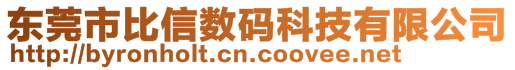 东莞市比信数码科技有限公司
http://byronholt.cn.coovee.net